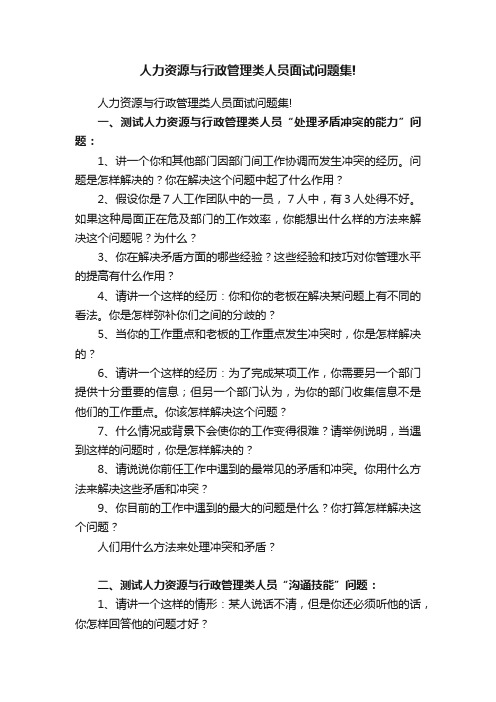 人力资源与行政管理类人员面试问题集!

人力资源与行政管理类人员面试问题集!

一、测试人力资源与行政管理类人员“处理矛盾冲突的能力”问题：

1、讲一个你和其他部门因部门间工作协调而发生冲突的经历。问题是怎样解决的？你在解决这个问题中起了什么作用？

2、假设你是7人工作团队中的一员，7人中，有3人处得不好。如果这种局面正在危及部门的工作效率，你能想出什么样的方法来解决这个问题呢？为什么？

3、你在解决矛盾方面的哪些经验？这些经验和技巧对你管理水平的提高有什么作用？

4、请讲一个这样的经历：你和你的老板在解决某问题上有不同的看法。你是怎样弥补你们之间的分歧的？

5、当你的工作重点和老板的工作重点发生冲突时，你是怎样解决的？

6、请讲一个这样的经历：为了完成某项工作，你需要另一个部门提供十分重要的信息；但另一个部门认为，为你的部门收集信息不是他们的工作重点。你该怎样解决这个问题？

7、什么情况或背景下会使你的工作变得很难？请举例说明，当遇到这样的问题时，你是怎样解决的？

8、请说说你前任工作中遇到的最常见的矛盾和冲突。你用什么方法来解决这些矛盾和冲突？

9、你目前的工作中遇到的最大的问题是什么？你打算怎样解决这个问题？

人们用什么方法来处理冲突和矛盾？

二、测试人力资源与行政管理类人员“沟通技能”问题：

1、请讲一个这样的情形：某人说话不清，但是你还必须听他的话，你怎样回答他的问题才好？